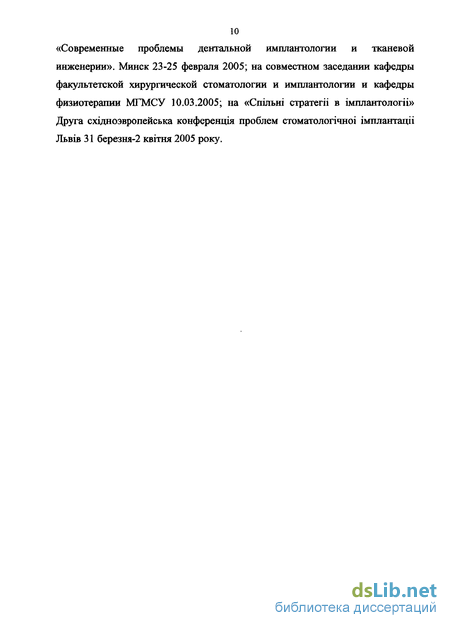 10

«Современные проблемы дентальной имплантологии и тканевой инженерии». Минск 23-25 февраля 2005; на совместном заседании кафедры факультетской хирургической стоматологии и имплантологии и кафедры физиотерапии МГМСУ 10.03.2005; на «Спільні стратегії в імплантології» Друга східноэвропейська конференція проблем стоматологічної імплантації Львів 31 березня-2 квітня 2005 року.

dsLib.net
библиотека диссертаций